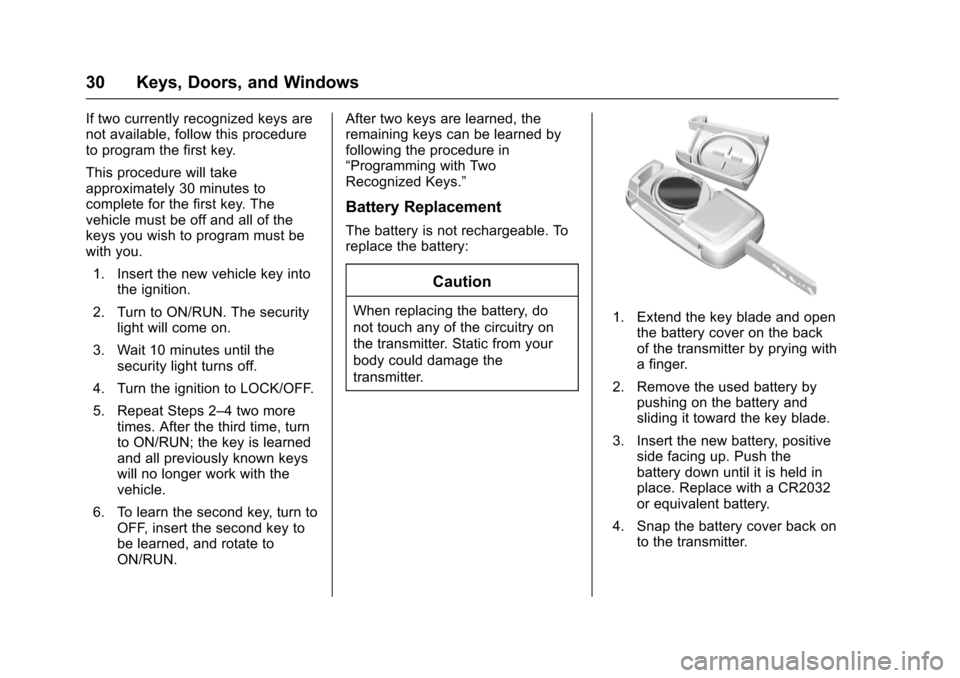 30 Keys, Doors, and Windows

If two currently recognized keys are not available, follow this procedure to program the first key.

This procedure will take approximately 30 minutes to complete for the first key. The vehicle must be off and all of the keys you wish to program must be with you.

1. Insert the new vehicle key into the ignition.

2. Turn to ON/RUN. The security light will come on.

3. Wait 10 minutes until the security light turns off.

4. Turn the ignition to LOCK/OFF.

5. Repeat Steps 2–4 two more times. After the third time, turn to ON/RUN; the key is learned and all previously known keys will no longer work with the vehicle.

6. To learn the second key, turn to OFF, insert the second key to be learned, and rotate to ON/RUN.

After two keys are learned, the remaining keys can be learned by following the procedure in "Programming with Two Recognized Keys."

Battery Replacement

The battery is not rechargeable. To replace the battery:

Caution

When replacing the battery, do not touch any of the circuitry on the transmitter. Static from your body could damage the transmitter.

1. Extend the key blade and open the battery cover on the back of the transmitter by prying with a finger.

2. Remove the used battery by pushing on the battery and sliding it toward the key blade.

3. Insert the new battery, positive side facing up. Push the battery down until it is held in place. Replace with a CR2032 or equivalent battery.

4. Snap the battery cover back on to the transmitter.

carmanualsonline.info